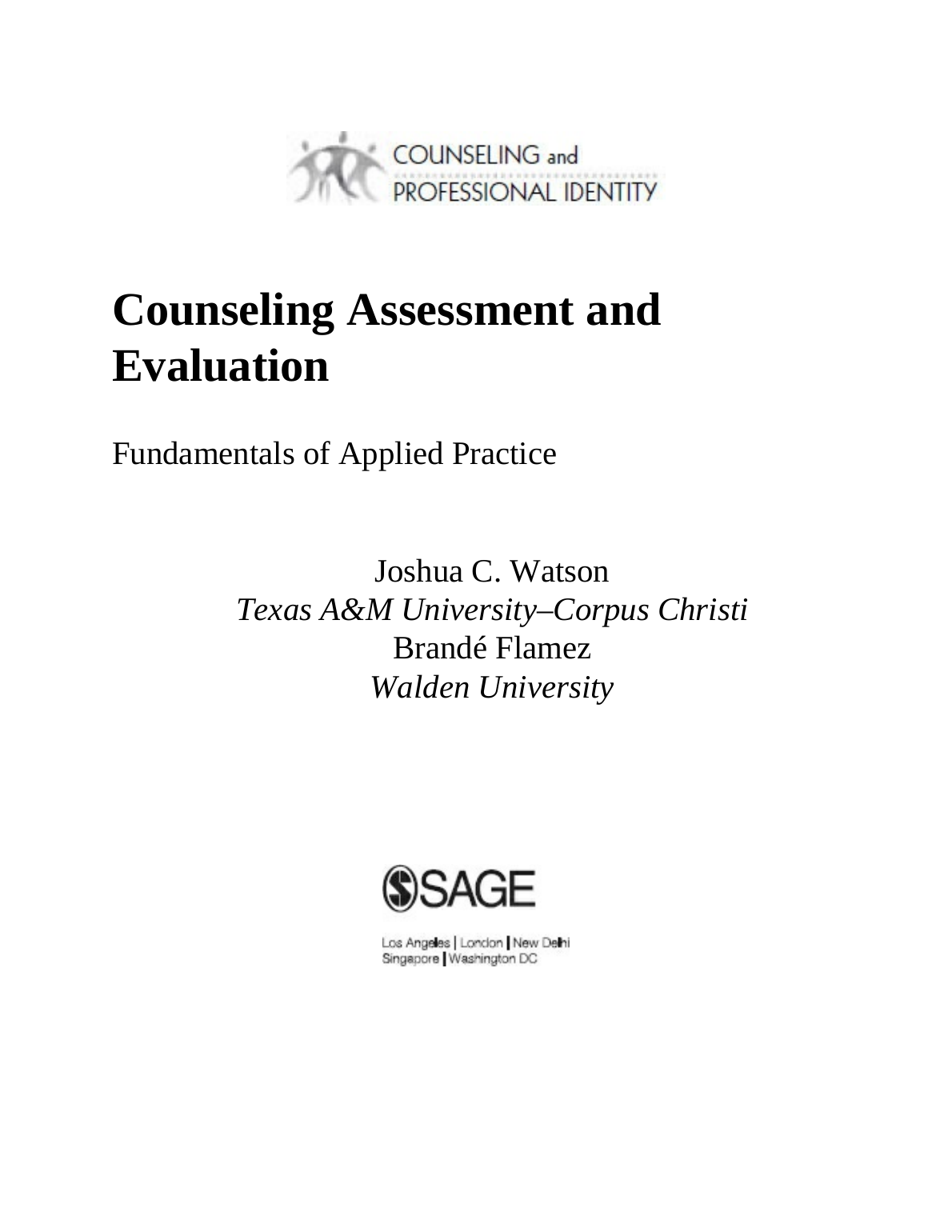 COUNSELING and
PROFESSIONAL IDENTITY

Counseling Assessment and Evaluation

Fundamentals of Applied Practice

Joshua C. Watson
Texas A&M University–Corpus Christi
Brandé Flamez
Walden University

SAGE

Los Angeles | London | New Delhi
Singapore | Washington DC